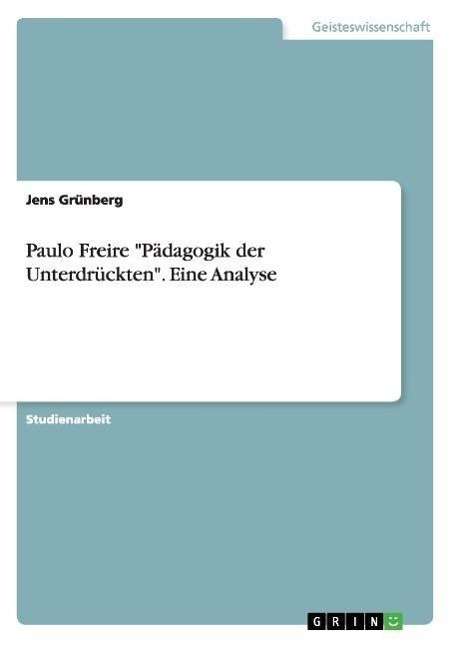 Geisteswissenschaft

Jens Grünberg

Paulo Freire "Pädagogik der Unterdrückten". Eine Analyse

Studienarbeit

GRIN